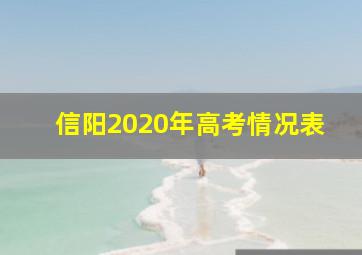 信阳2020年高考情况表